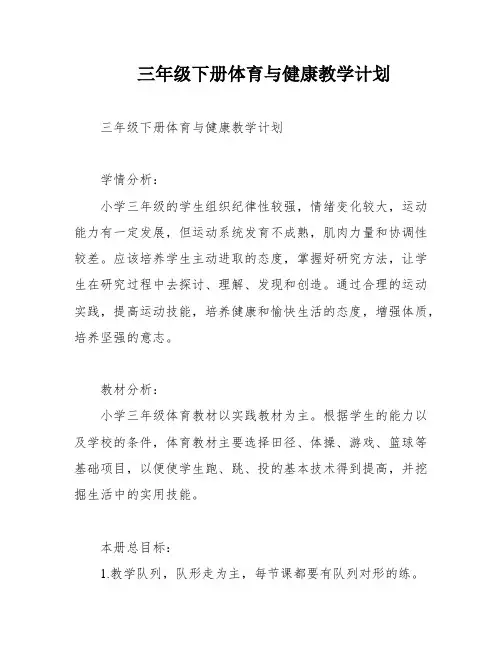 三年级下册体育与健康教学计划

三年级下册体育与健康教学计划

学情分析：

小学三年级的学生组织纪律性较强，情绪变化较大，运动能力有一定发展，但运动系统发育不成熟，肌肉力量和协调性较差。应该培养学生主动进取的态度，掌握好研究方法，让学生在研究过程中去探讨、理解、发现和创造。通过合理的运动实践，提高运动技能，培养健康和愉快生活的态度，增强体质，培养坚强的意志。

教材分析：

小学三年级体育教材以实践教材为主。根据学生的能力以及学校的条件，体育教材主要选择田径、体操、游戏、篮球等基础项目，以便使学生跑、跳、投的基本技术得到提高，并挖掘生活中的实用技能。

本册总目标：

1.教学队列，队形走为主，每节课都要有队列对形的练。